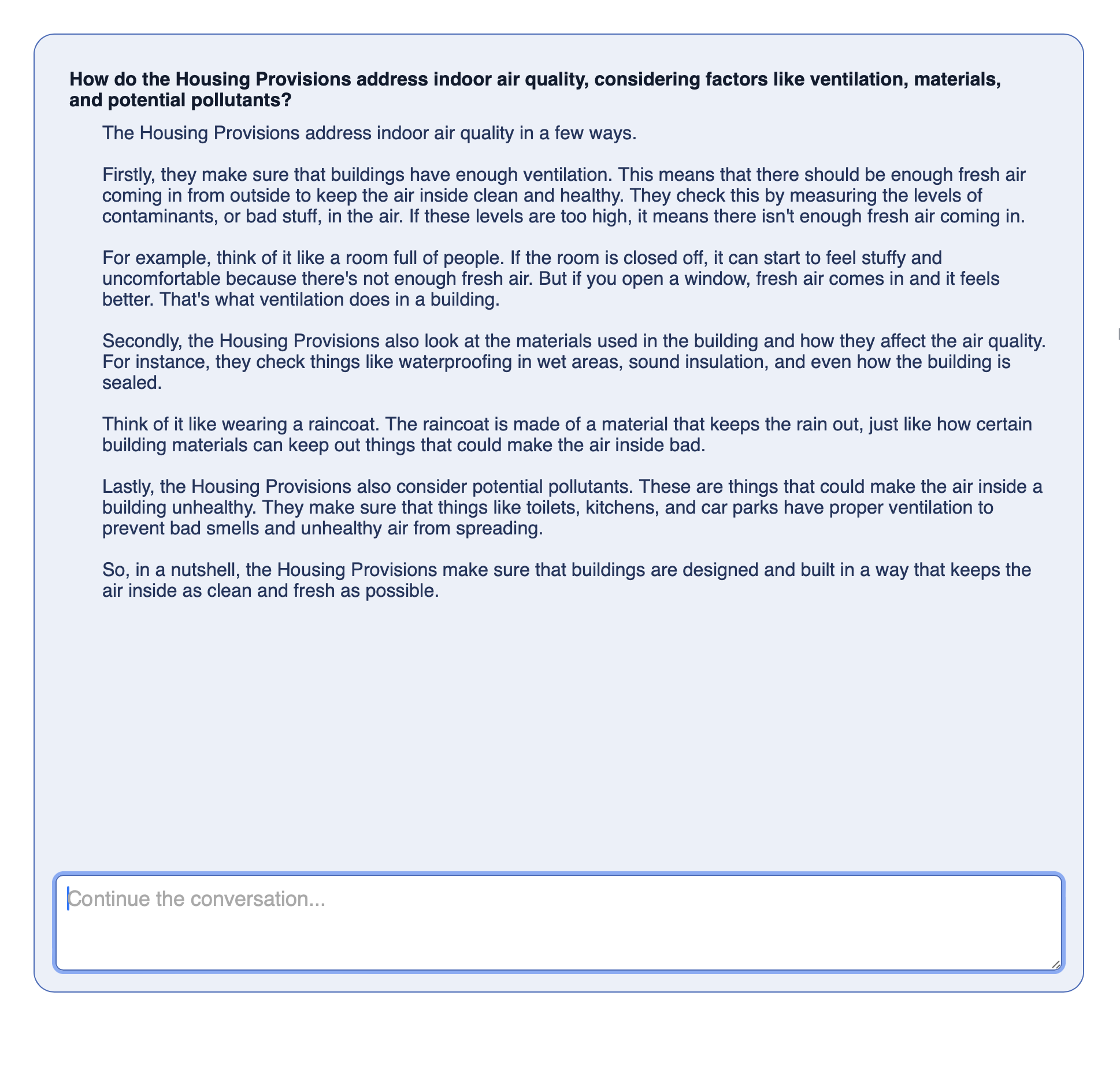 How do the Housing Provisions address indoor air quality, considering factors like ventilation, materials, and potential pollutants?

The Housing Provisions address indoor air quality in a few ways.

Firstly, they make sure that buildings have enough ventilation. This means that there should be enough fresh air coming in from outside to keep the air inside clean and healthy. They check this by measuring the levels of contaminants, or bad stuff, in the air. If these levels are too high, it means there isn't enough fresh air coming in.

For example, think of it like a room full of people. If the room is closed off, it can start to feel stuffy and uncomfortable because there's not enough fresh air. But if you open a window, fresh air comes in and it feels better. That's what ventilation does in a building.

Secondly, the Housing Provisions also look at the materials used in the building and how they affect the air quality. For instance, they check things like waterproofing in wet areas, sound insulation, and even how the building is sealed.

Think of it like wearing a raincoat. The raincoat is made of a material that keeps the rain out, just like how certain building materials can keep out things that could make the air inside bad.

Lastly, the Housing Provisions also consider potential pollutants. These are things that could make the air inside a building unhealthy. They make sure that things like toilets, kitchens, and car parks have proper ventilation to prevent bad smells and unhealthy air from spreading.

So, in a nutshell, the Housing Provisions make sure that buildings are designed and built in a way that keeps the air inside as clean and fresh as possible.

Continue the conversation...